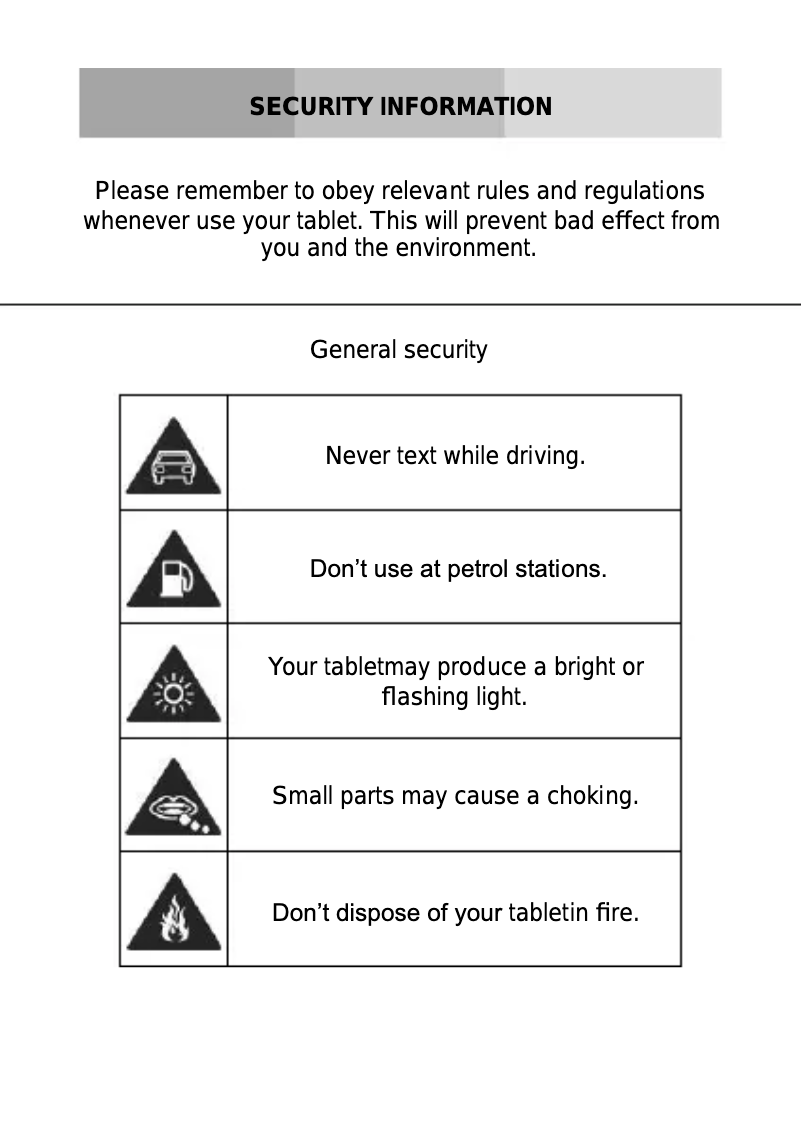 SECURITY INFORMATION

Please remember to obey relevant rules and regulations whenever use your tablet. This will prevent bad effect from you and the environment.

General security

|  | Never text while driving. |
|---|---|
|  | Don't use at petrol stations. |
|  | Your tabletmay produce a bright or flashing light. |
|  | Small parts may cause a choking. |
|  | Don't dispose of your tabletin fire. |